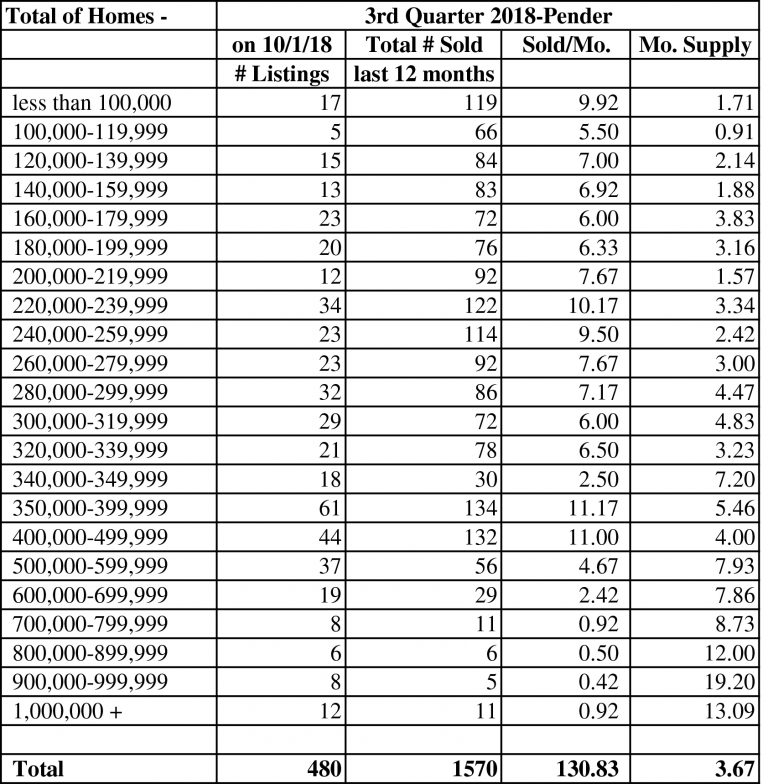 | Total of Homes - | 3rd Quarter 2018-Pender | | | |
|---|---|---|---|---|
| | on 10/1/18 | Total # Sold | Sold/Mo. | Mo. Supply |
| | # Listings | last 12 months | | |
| less than 100,000 | 17 | 119 | 9.92 | 1.71 |
| 100,000-119,999 | 5 | 66 | 5.50 | 0.91 |
| 120,000-139,999 | 15 | 84 | 7.00 | 2.14 |
| 140,000-159,999 | 13 | 83 | 6.92 | 1.88 |
| 160,000-179,999 | 23 | 72 | 6.00 | 3.83 |
| 180,000-199,999 | 20 | 76 | 6.33 | 3.16 |
| 200,000-219,999 | 12 | 92 | 7.67 | 1.57 |
| 220,000-239,999 | 34 | 122 | 10.17 | 3.34 |
| 240,000-259,999 | 23 | 114 | 9.50 | 2.42 |
| 260,000-279,999 | 23 | 92 | 7.67 | 3.00 |
| 280,000-299,999 | 32 | 86 | 7.17 | 4.47 |
| 300,000-319,999 | 29 | 72 | 6.00 | 4.83 |
| 320,000-339,999 | 21 | 78 | 6.50 | 3.23 |
| 340,000-349,999 | 18 | 30 | 2.50 | 7.20 |
| 350,000-399,999 | 61 | 134 | 11.17 | 5.46 |
| 400,000-499,999 | 44 | 132 | 11.00 | 4.00 |
| 500,000-599,999 | 37 | 56 | 4.67 | 7.93 |
| 600,000-699,999 | 19 | 29 | 2.42 | 7.86 |
| 700,000-799,999 | 8 | 11 | 0.92 | 8.73 |
| 800,000-899,999 | 6 | 6 | 0.50 | 12.00 |
| 900,000-999,999 | 8 | 5 | 0.42 | 19.20 |
| 1,000,000 + | 12 | 11 | 0.92 | 13.09 |
| | | | | |
| Total | 480 | 1570 | 130.83 | 3.67 |